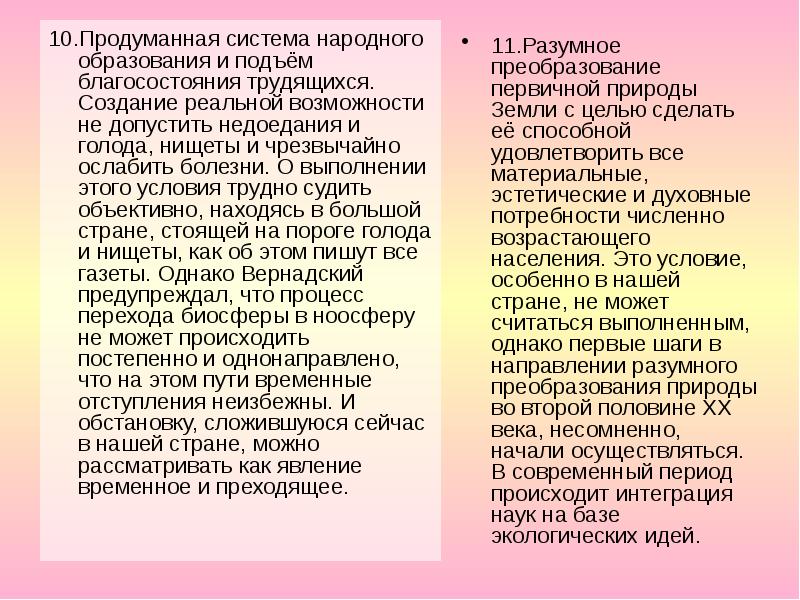 10.Продуманная система народного образования и подъём благосостояния трудящихся. Создание реальной возможности не допустить недоедания и голода, нищеты и чрезвычайно ослабить болезни. О выполнении этого условия трудно судить объективно, находясь в большой стране, стоящей на пороге голода и нищеты, как об этом пишут все газеты. Однако Вернадский предупреждал, что процесс перехода биосферы в ноосферу не может происходить постепенно и однонаправлено, что на этом пути временные отступления неизбежны. И обстановку, сложившуюся сейчас в нашей стране, можно рассматривать как явление временное и преходящее.

• 11.Разумное преобразование первичной природы Земли с целью сделать её способной удовлетворить все материальные, эстетические и духовные потребности численно возрастающего населения. Это условие, особенно в нашей стране, не может считаться выполненным, однако первые шаги в направлении разумного преобразования природы во второй половине XX века, несомненно, начали осуществляться. В современный период происходит интеграция наук на базе экологических идей.